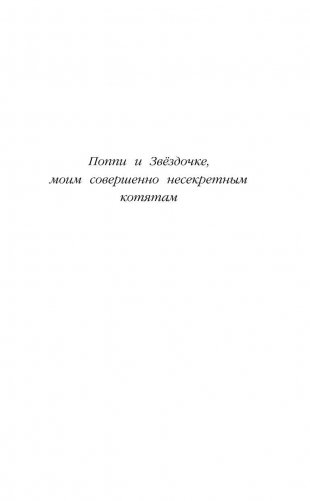 Поппи и Звёздочке,
моим совершенно несекретным
котятам